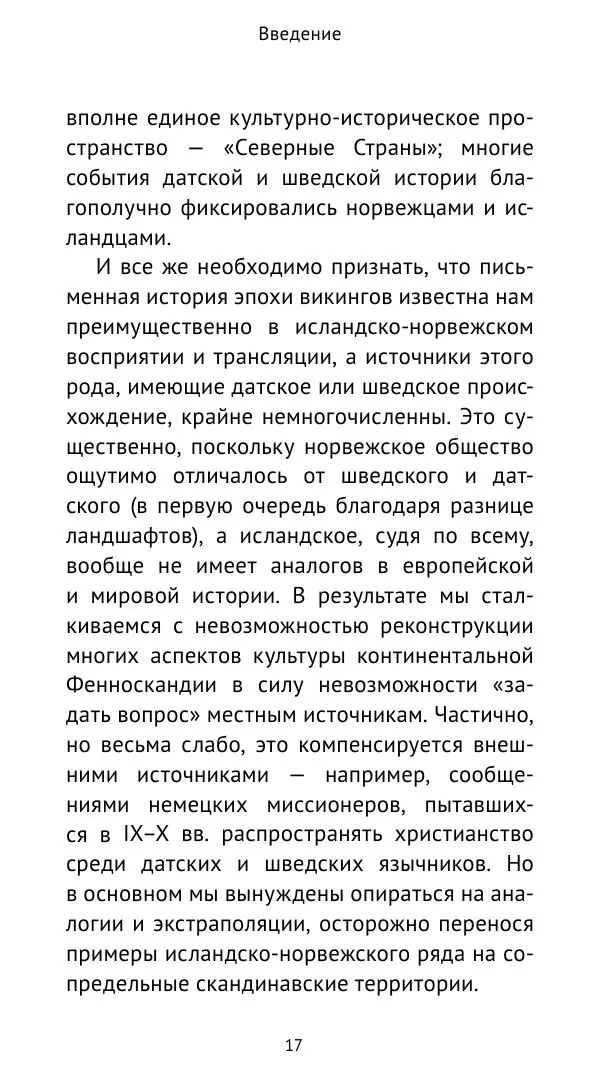 Введение

вполне единое культурно-историческое пространство — «Северные Страны»; многие события датской и шведской истории благополучно фиксировались норвежцами и исландцами.

И все же необходимо признать, что письменная история эпохи викингов известна нам преимущественно в исландско-норвежском восприятии и трансляции, а источники этого рода, имеющие датское или шведское происхождение, крайне немногочисленны. Это существенно, поскольку норвежское общество ощутимо отличалось от шведского и датского (в первую очередь благодаря разнице ландшафтов), а исландское, судя по всему, вообще не имеет аналогов в европейской и мировой истории. В результате мы сталкиваемся с невозможностью реконструкции многих аспектов культуры континентальной Фенноскандии в силу невозможности «задать вопрос» местным источникам. Частично, но весьма слабо, это компенсируется внешними источниками — например, сообщениями немецких миссионеров, пытавшихся в IX–X вв. распространять христианство среди датских и шведских язычников. Но в основном мы вынуждены опираться на аналогии и экстраполяции, осторожно перенося примеры исландско-норвежского ряда на сопредельные скандинавские территории.

17